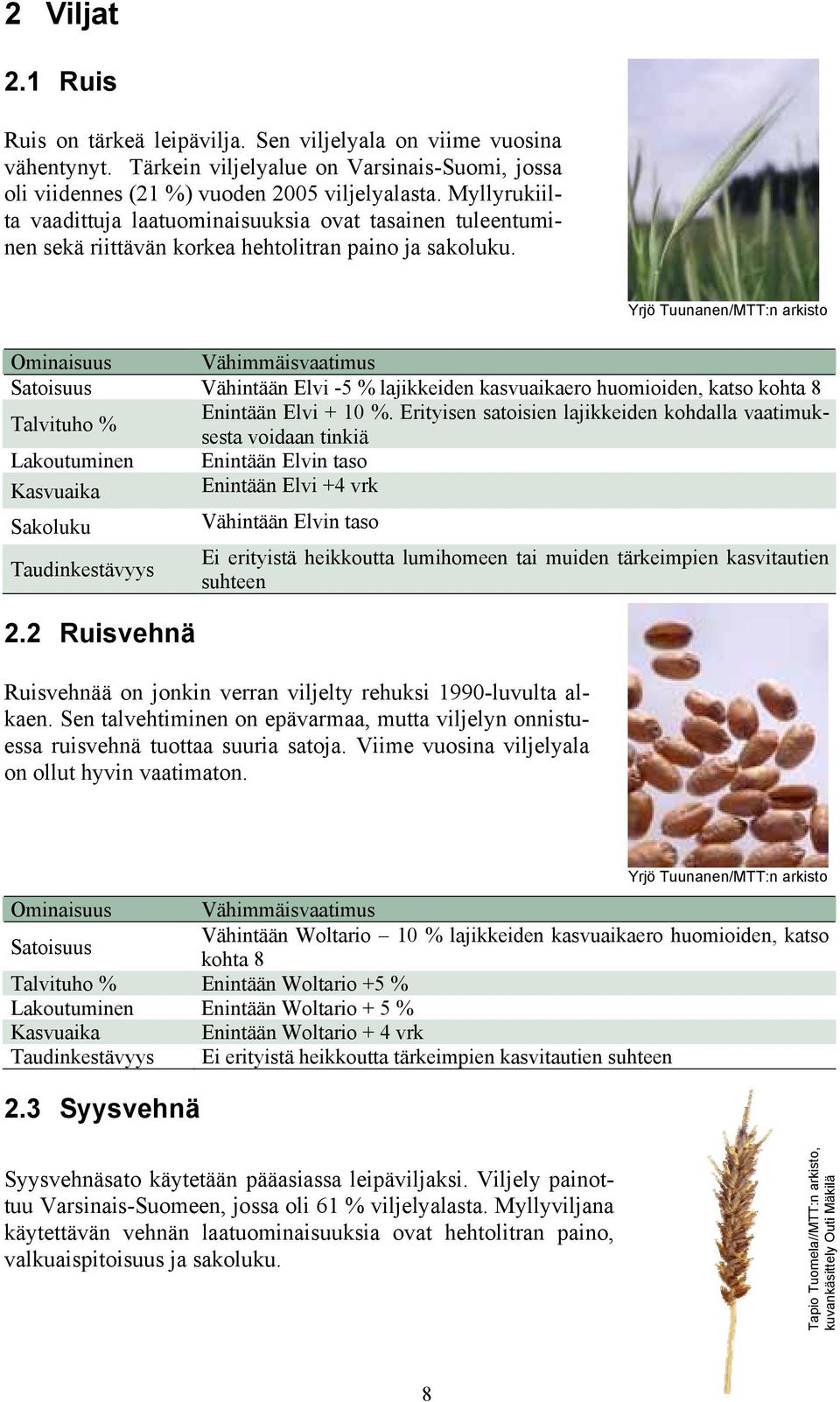 2 Viljat

2.1 Ruis

Ruis on tärkeä leipävilja. Sen viljelyala on viime vuosina vähentynyt. Tärkein viljelyalue on Varsinais-Suomi, jossa oli viidennes (21 %) vuoden 2005 viljelyalasta. Myllyrukiilta vaadittuja laatuominaisuuksia ovat tasainen tuleentuminen sekä riittävän korkea hehtolitran paino ja sakoluku.

Yrjö Tuunanen/MTT:n arkisto

| Ominaisuus | Vähimmäisvaatimus |
|---|---|
| Satoisuus | Vähintään Elvi -5 % lajikkeiden kasvuaikaero huomioiden, katso kohta 8 |
| Talvituho % | Enintään Elvi + 10 %. Erityisen satoisien lajikkeiden kohdalla vaatimuksesta voidaan tinkiä |
| Lakoutuminen | Enintään Elvin taso |
| Kasvuaika | Enintään Elvi +4 vrk |
| Sakoluku | Vähintään Elvin taso |
| Taudinkestävyys | Ei erityistä heikkoutta lumihomeen tai muiden tärkeimpien kasvitautien suhteen |

2.2 Ruisvehnä

Ruisvehnää on jonkin verran viljelty rehuksi 1990-luvulta alkaen. Sen talvehtiminen on epävarmaa, mutta viljelyn onnistuessa ruisvehnä tuottaa suuria satoja. Viime vuosina viljelyala on ollut hyvin vaatimaton.

Yrjö Tuunanen/MTT:n arkisto

| Ominaisuus | Vähimmäisvaatimus |
|---|---|
| Satoisuus | Vähintään Woltario – 10 % lajikkeiden kasvuaikaero huomioiden, katso kohta 8 |
| Talvituho % | Enintään Woltario +5 % |
| Lakoutuminen | Enintään Woltario + 5 % |
| Kasvuaika | Enintään Woltario + 4 vrk |
| Taudinkestävyys | Ei erityistä heikkoutta tärkeimpien kasvitautien suhteen |

2.3 Syysvehnä

Syysvehnäsato käytetään pääasiassa leipäviljaksi. Viljely painottuu Varsinais-Suomeen, jossa oli 61 % viljelyalasta. Myllyviljana käytettävän vehnän laatuominaisuuksia ovat hehtolitran paino, valkuaispitoisuus ja sakoluku.

Tapio Tuomela/MTT:n arkisto, kuvankäsittely Outi Mäkilä

8